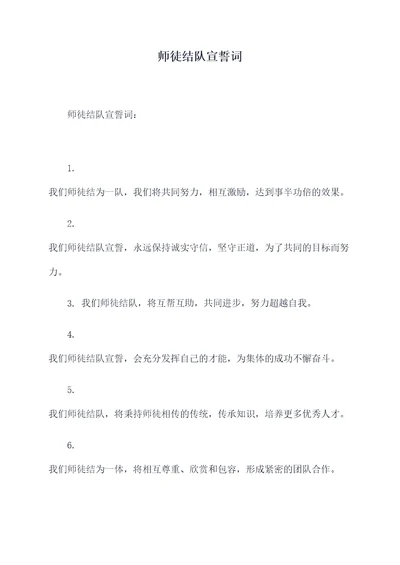 师徒结队宣誓词

师徒结队宣誓词：

1.

我们师徒结为一队，我们将共同努力，相互激励，达到事半功倍的效果。

2.

我们师徒结队宣誓，永远保持诚实守信，坚守正道，为了共同的目标而努力。

3. 我们师徒结队，将互帮互助，共同进步，努力超越自我。

4.

我们师徒结队宣誓，会充分发挥自己的才能，为集体的成功不懈奋斗。

5.

我们师徒结队，将秉持师徒相传的传统，传承知识，培养更多优秀人才。

6.

我们师徒结为一体，将相互尊重、欣赏和包容，形成紧密的团队合作。